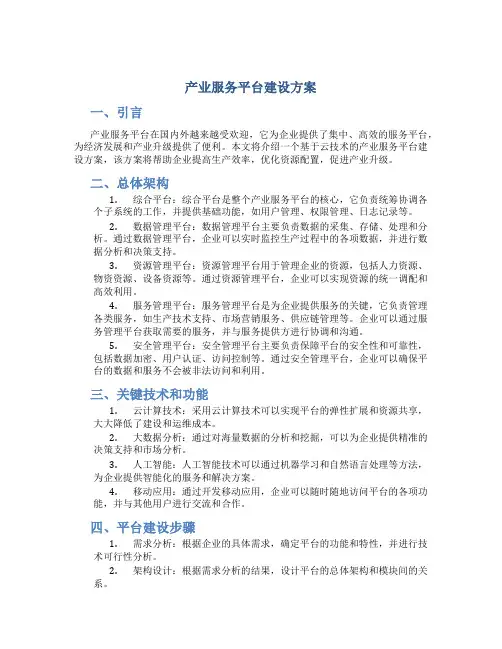 产业服务平台建设方案

一、引言

产业服务平台在国内外越来越受欢迎，它为企业提供了集中、高效的服务平台，为经济发展和产业升级提供了便利。本文将介绍一个基于云技术的产业服务平台建设方案，该方案将帮助企业提高生产效率，优化资源配置，促进产业升级。

二、总体架构

1. 综合平台：综合平台是整个产业服务平台的核心，它负责统筹协调各个子系统的工作，并提供基础功能，如用户管理、权限管理、日志记录等。

2. 数据管理平台：数据管理平台主要负责数据的采集、存储、处理和分析。通过数据管理平台，企业可以实时监控生产过程中的各项数据，并进行数据分析和决策支持。

3. 资源管理平台：资源管理平台用于管理企业的资源，包括人力资源、物资资源、设备资源等。通过资源管理平台，企业可以实现资源的统一调配和高效利用。

4. 服务管理平台：服务管理平台是为企业提供服务的关键，它负责管理各类服务，如生产技术支持、市场营销服务、供应链管理等。企业可以通过服务管理平台获取需要的服务，并与服务提供方进行协调和沟通。

5. 安全管理平台：安全管理平台主要负责保障平台的安全性和可靠性，包括数据加密、用户认证、访问控制等。通过安全管理平台，企业可以确保平台的数据和服务不会被非法访问和利用。

三、关键技术和功能

1. 云计算技术：采用云计算技术可以实现平台的弹性扩展和资源共享，大大降低了建设和运维成本。

2. 大数据分析：通过对海量数据的分析和挖掘，可以为企业提供精准的决策支持和市场分析。

3. 人工智能：人工智能技术可以通过机器学习和自然语言处理等方法，为企业提供智能化的服务和解决方案。

4. 移动应用：通过开发移动应用，企业可以随时随地访问平台的各项功能，并与其他用户进行交流和合作。

四、平台建设步骤

1. 需求分析：根据企业的具体需求，确定平台的功能和特性，并进行技术可行性分析。

2. 架构设计：根据需求分析的结果，设计平台的总体架构和模块间的关系。